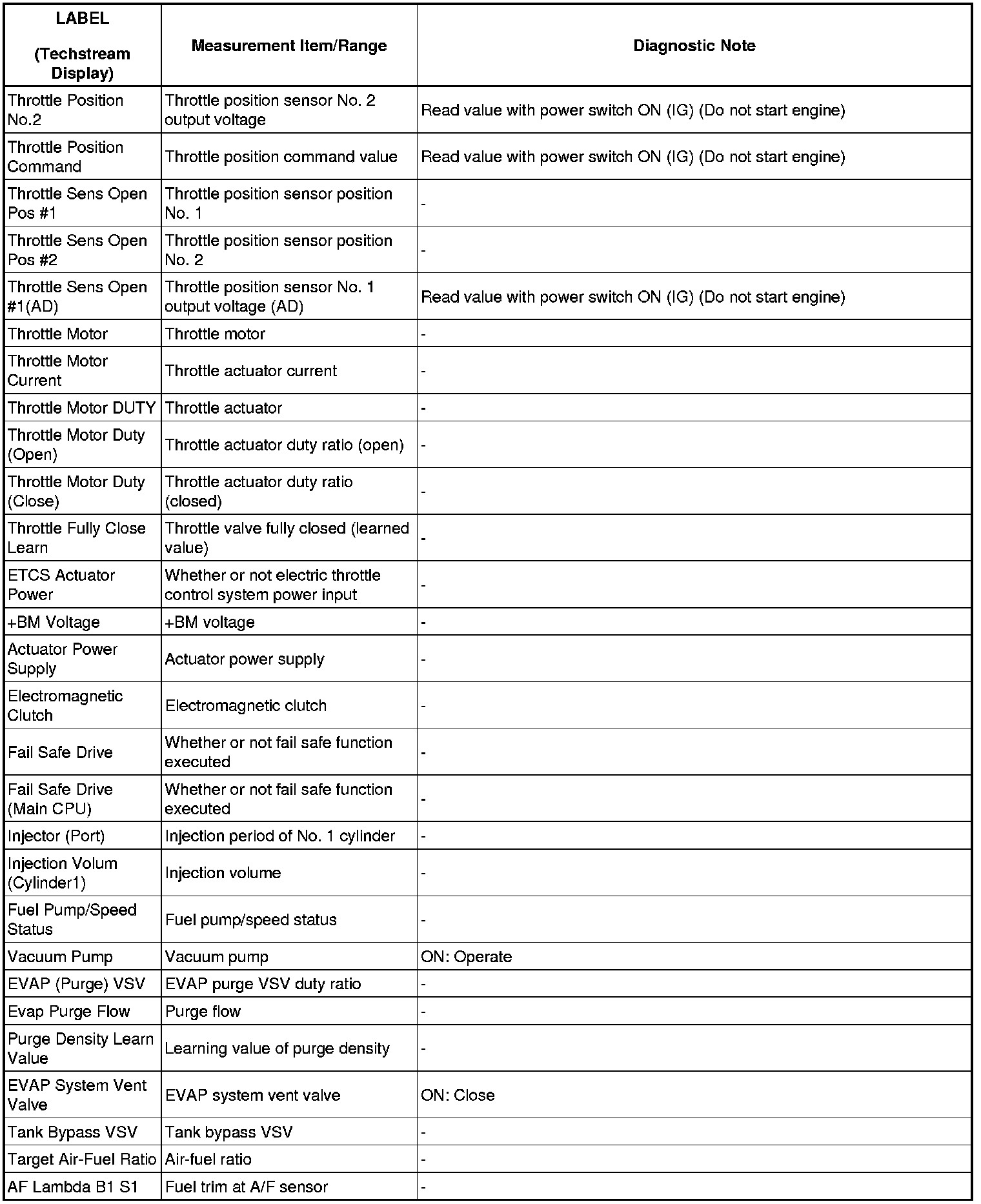 | LABEL (Techstream Display) | Measurement Item/Range | Diagnostic Note |
|---|---|---|
| Throttle Position No.2 | Throttle position sensor No. 2 output voltage | Read value with power switch ON (IG) (Do not start engine) |
| Throttle Position Command | Throttle position command value | Read value with power switch ON (IG) (Do not start engine) |
| Throttle Sens Open Pos #1 | Throttle position sensor position No. 1 | - |
| Throttle Sens Open Pos #2 | Throttle position sensor position No. 2 | - |
| Throttle Sens Open #1(AD) | Throttle position sensor No. 1 output voltage (AD) | Read value with power switch ON (IG) (Do not start engine) |
| Throttle Motor | Throttle motor | - |
| Throttle Motor Current | Throttle actuator current | - |
| Throttle Motor DUTY | Throttle actuator | - |
| Throttle Motor Duty (Open) | Throttle actuator duty ratio (open) | - |
| Throttle Motor Duty (Close) | Throttle actuator duty ratio (closed) | - |
| Throttle Fully Close Learn | Throttle valve fully closed (learned value) | - |
| ETCS Actuator Power | Whether or not electric throttle control system power input | - |
| +BM Voltage | +BM voltage | - |
| Actuator Power Supply | Actuator power supply | - |
| Electromagnetic Clutch | Electromagnetic clutch | - |
| Fail Safe Drive | Whether or not fail safe function executed | - |
| Fail Safe Drive (Main CPU) | Whether or not fail safe function executed | - |
| Injector (Port) | Injection period of No. 1 cylinder | - |
| Injection Volum (Cylinder1) | Injection volume | - |
| Fuel Pump/Speed Status | Fuel pump/speed status | - |
| Vacuum Pump | Vacuum pump | ON: Operate |
| EVAP (Purge) VSV | EVAP purge VSV duty ratio | - |
| Evap Purge Flow | Purge flow | - |
| Purge Density Learn Value | Learning value of purge density | - |
| EVAP System Vent Valve | EVAP system vent valve | ON: Close |
| Tank Bypass VSV | Tank bypass VSV | - |
| Target Air-Fuel Ratio | Air-fuel ratio | - |
| AF Lambda B1 S1 | Fuel trim at A/F sensor | - |